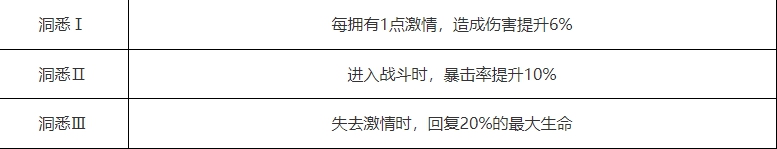 | 洞悉Ⅰ | 每拥有1点激情，造成伤害提升6% |
|---|---|
| 洞悉Ⅱ | 进入战斗时，暴击率提升10% |
| 洞悉Ⅲ | 失去激情时，回复20%的最大生命 |